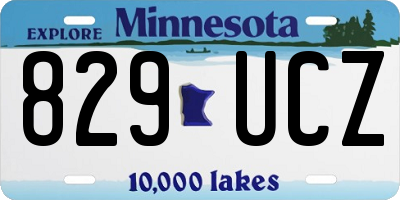 EXPLORE Minnesota

829 UCZ

10,000 lakes